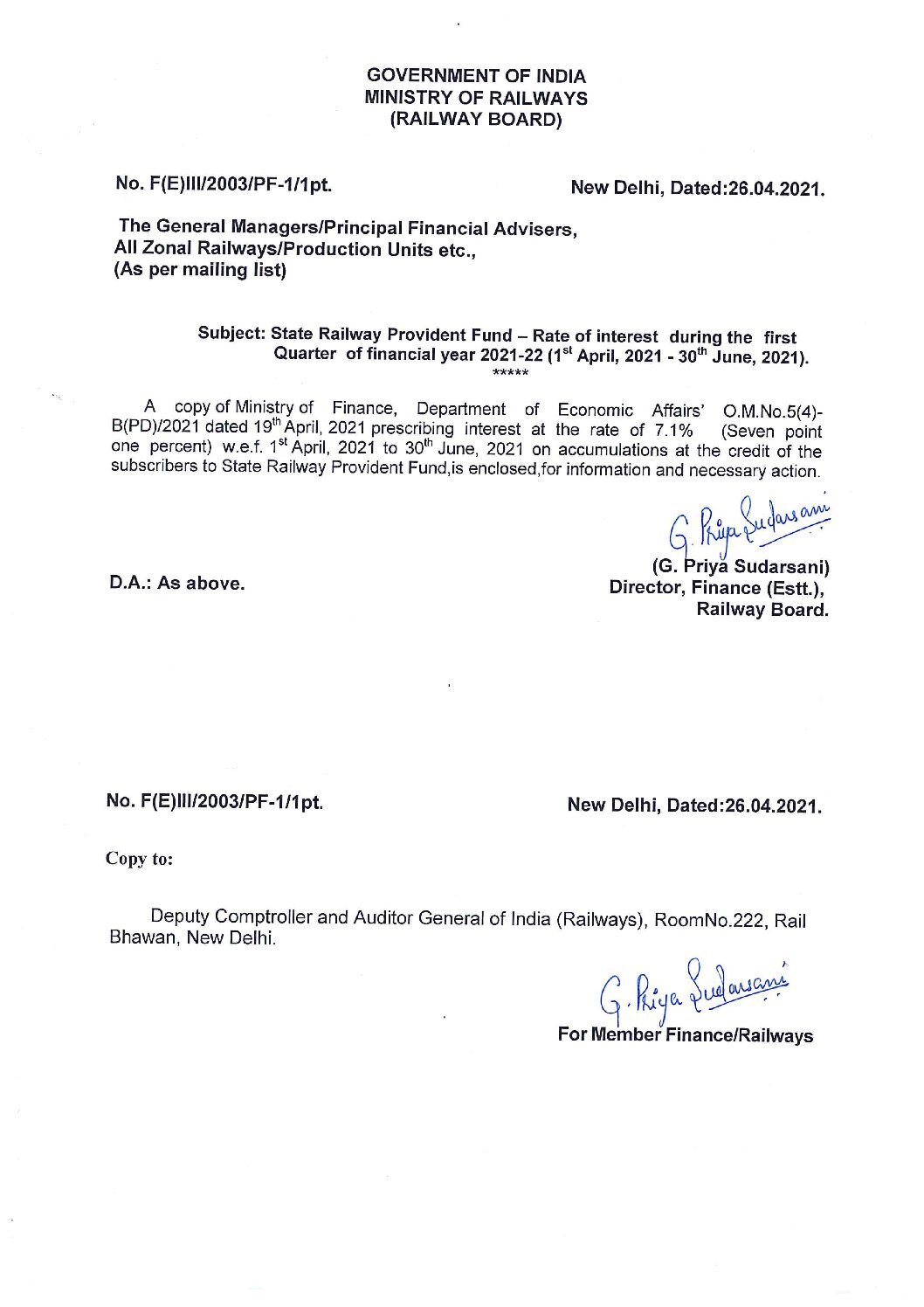 GOVERNMENT OF INDIA
MINISTRY OF RAILWAYS
(RAILWAY BOARD)

No. F(E)III/2003/PF-1/1pt.

New Delhi, Dated:26.04.2021.

The General Managers/Principal Financial Advisers,
All Zonal Railways/Production Units etc.,
(As per mailing list)

Subject: State Railway Provident Fund – Rate of interest during the first Quarter of financial year 2021-22 ($1^{st}$ April, 2021 - $30^{th}$ June, 2021).
*****

A copy of Ministry of Finance, Department of Economic Affairs' O.M.No.5(4)-B(PD)/2021 dated $19^{th}$ April, 2021 prescribing interest at the rate of 7.1% (Seven point one percent) w.e.f. $1^{st}$ April, 2021 to $30^{th}$ June, 2021 on accumulations at the credit of the subscribers to State Railway Provident Fund,is enclosed,for information and necessary action.

G. Priya Sudarsani
(G. Priya Sudarsani)
Director, Finance (Estt.),
Railway Board.

D.A.: As above.

No. F(E)III/2003/PF-1/1pt.

New Delhi, Dated:26.04.2021.

Copy to:

Deputy Comptroller and Auditor General of India (Railways), RoomNo.222, Rail Bhawan, New Delhi.

G. Priya Sudarsani
For Member Finance/Railways